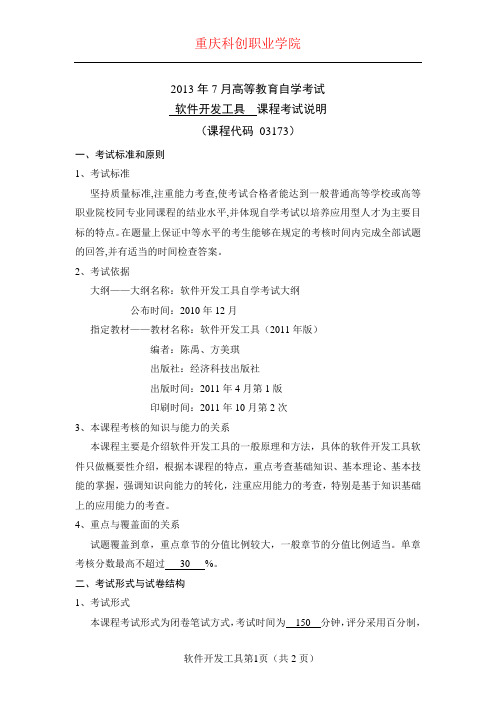 重庆科创职业学院

2013 年 7 月高等教育自学考试
软件开发工具 课程考试说明
（课程代码 03173）

一、考试标准和原则

1、考试标准

坚持质量标准,注重能力考查,使考试合格者能达到一般普通高等学校或高等职业院校同专业同课程的结业水平,并体现自学考试以培养应用型人才为主要目标的特点。在题量上保证中等水平的考生能够在规定的考核时间内完成全部试题的回答,并有适当的时间检查答案。

2、考试依据

大纲——大纲名称：软件开发工具自学考试大纲

公布时间：2010 年 12 月

指定教材——教材名称：软件开发工具（2011 年版）

编者：陈禹、方美琪

出版社：经济科技出版社

出版时间：2011 年 4 月第 1 版

印刷时间：2011 年 10 月第 2 次

3、本课程考核的知识与能力的关系

本课程主要是介绍软件开发工具的一般原理和方法，具体的软件开发工具软件只做概要性介绍，根据本课程的特点，重点考查基础知识、基本理论、基本技能的掌握，强调知识向能力的转化，注重应用能力的考查，特别是基于知识基础上的应用能力的考查。

4、重点与覆盖面的关系

试题覆盖到章，重点章节的分值比例较大，一般章节的分值比例适当。单章考核分数最高不超过 30 %。

二、考试形式与试卷结构

1、考试形式

本课程考试形式为闭卷笔试方式，考试时间为 150 分钟，评分采用百分制，

软件开发工具第1页（共 2 页）